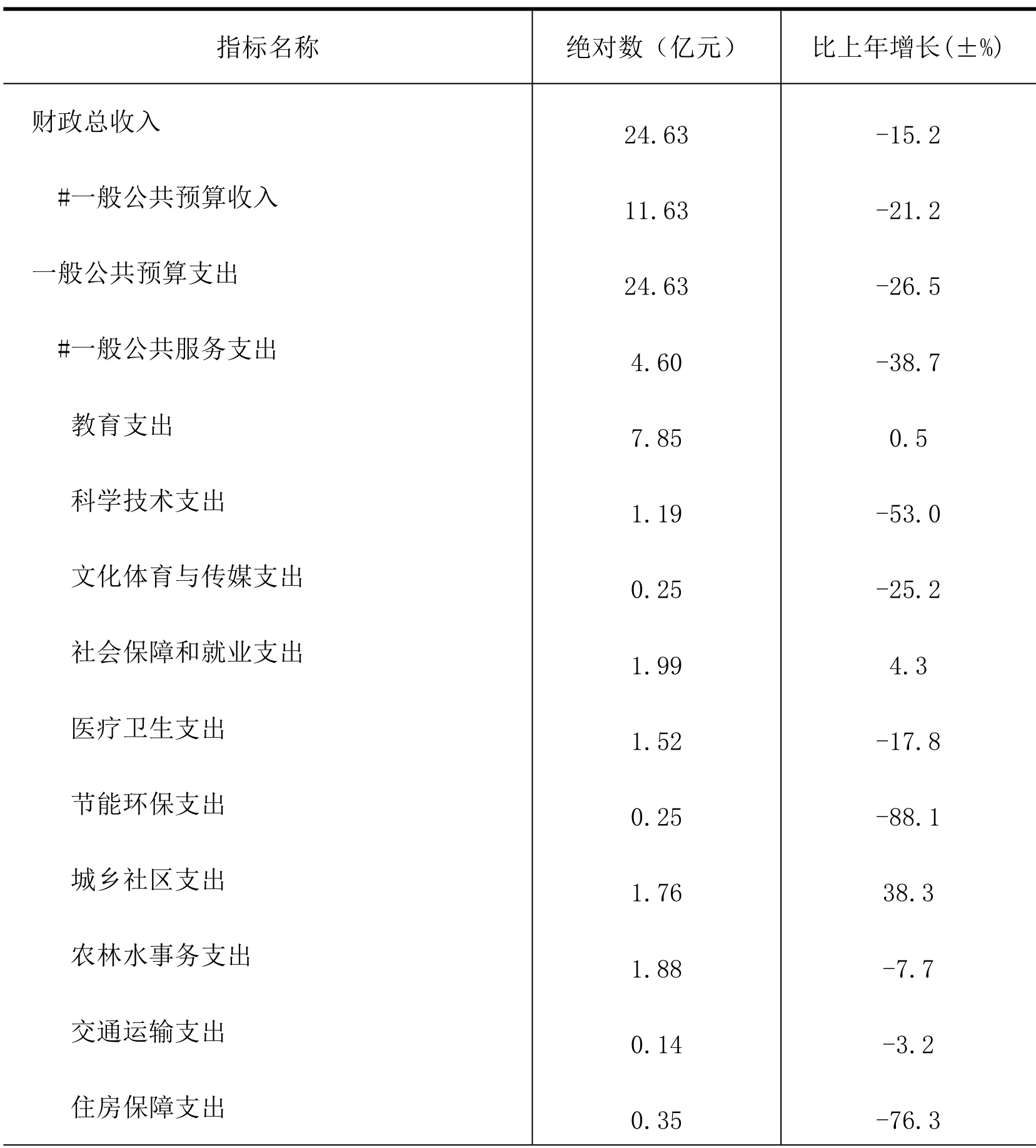 | 指标名称 | 绝对数（亿元） | 比上年增长(±%) |
|---|---|---|
| 财政总收入 | 24.63 | -15.2 |
| #一般公共预算收入 | 11.63 | -21.2 |
| 一般公共预算支出 | 24.63 | -26.5 |
| #一般公共服务支出 | 4.60 | -38.7 |
| 教育支出 | 7.85 | 0.5 |
| 科学技术支出 | 1.19 | -53.0 |
| 文化体育与传媒支出 | 0.25 | -25.2 |
| 社会保障和就业支出 | 1.99 | 4.3 |
| 医疗卫生支出 | 1.52 | -17.8 |
| 节能环保支出 | 0.25 | -88.1 |
| 城乡社区支出 | 1.76 | 38.3 |
| 农林水事务支出 | 1.88 | -7.7 |
| 交通运输支出 | 0.14 | -3.2 |
| 住房保障支出 | 0.35 | -76.3 |